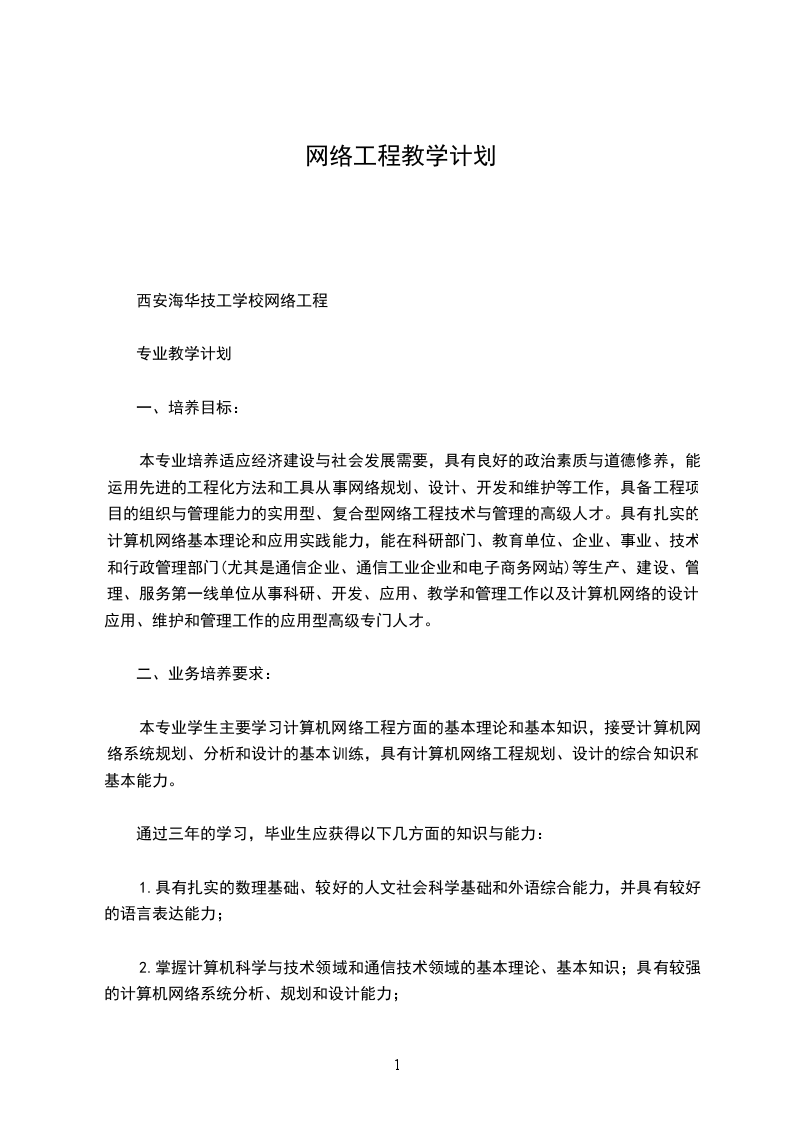 网络工程教学计划

西安海华技工学校网络工程

专业教学计划

一、培养目标：

本专业培养适应经济建设与社会发展需要，具有良好的政治素质与道德修养，能运用先进的工程化方法和工具从事网络规划、设计、开发和维护等工作，具备工程项目的组织与管理能力的实用型、复合型网络工程技术与管理的高级人才。具有扎实的计算机网络基本理论和应用实践能力，能在科研部门、教育单位、企业、事业、技术和行政管理部门(尤其是通信企业、通信工业企业和电子商务网站)等生产、建设、管理、服务第一线单位从事科研、开发、应用、教学和管理工作以及计算机网络的设计应用、维护和管理工作的应用型高级专门人才。

二、业务培养要求：

本专业学生主要学习计算机网络工程方面的基本理论和基本知识，接受计算机网络系统规划、分析和设计的基本训练，具有计算机网络工程规划、设计的综合知识和基本能力。

通过三年的学习，毕业生应获得以下几方面的知识与能力：

1.具有扎实的数理基础、较好的人文社会科学基础和外语综合能力，并具有较好的语言表达能力；

2.掌握计算机科学与技术领域和通信技术领域的基本理论、基本知识；具有较强的计算机网络系统分析、规划和设计能力；

1